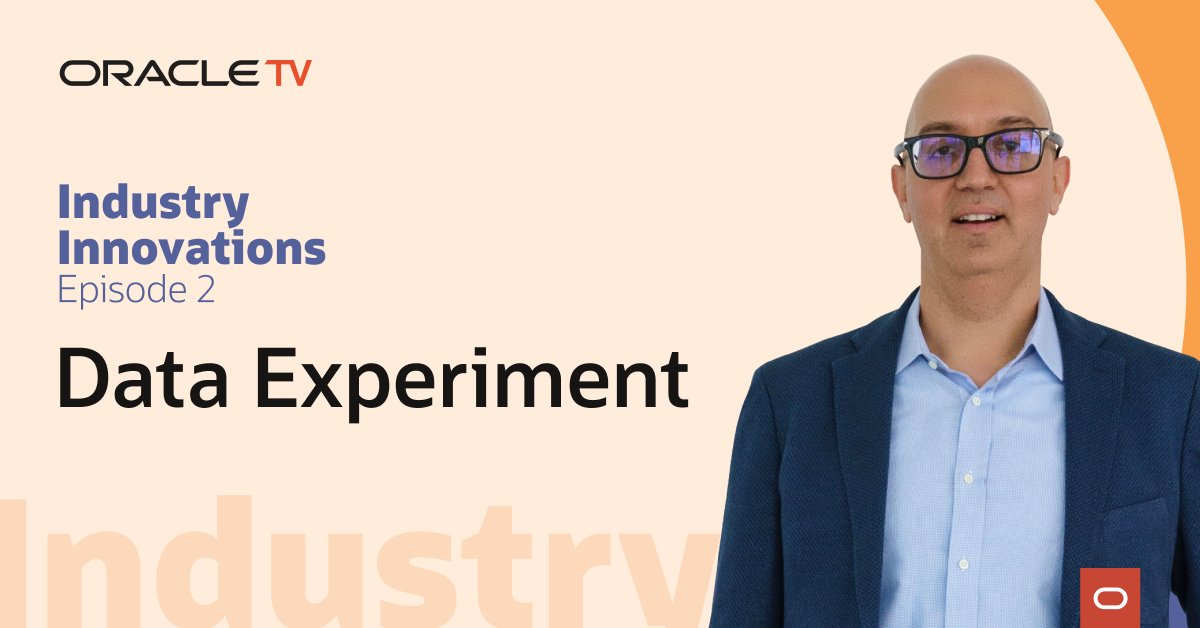 ORACLE TV

Industry Innovations
Episode 2

Data Experiment

Industry